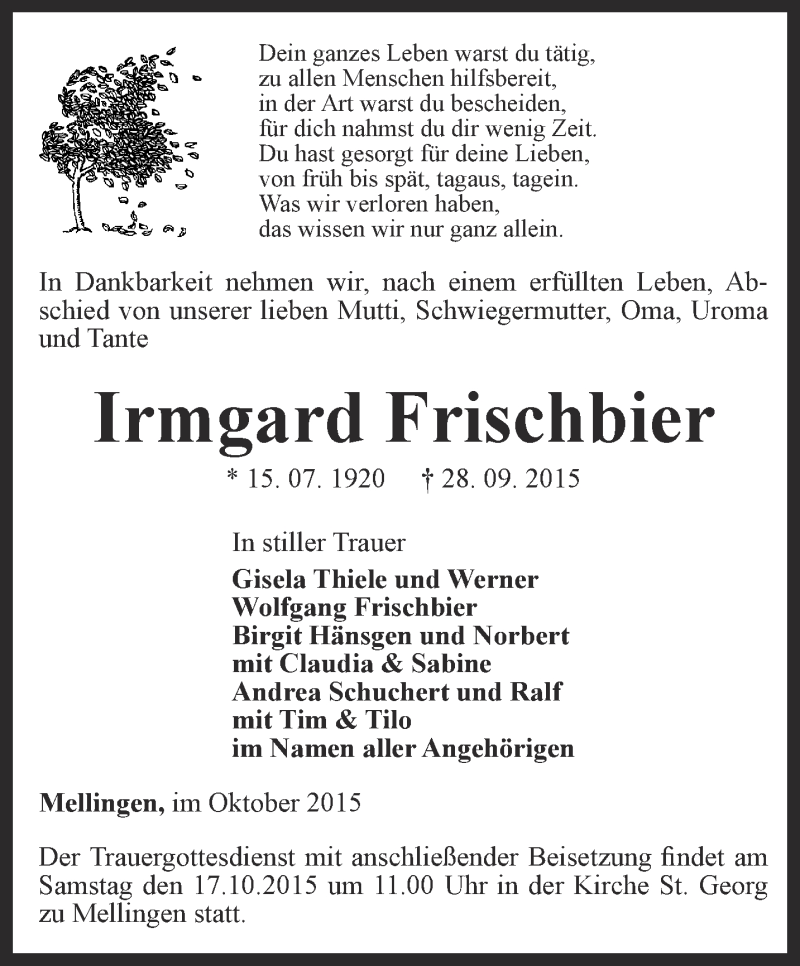 Dein ganzes Leben warst du tätig,
zu allen Menschen hilfsbereit,
in der Art warst du bescheiden,
für dich nahmst du dir wenig Zeit.
Du hast gesorgt für deine Lieben,
von früh bis spät, tagaus, tagein.
Was wir verloren haben,
das wissen wir nur ganz allein.

In Dankbarkeit nehmen wir, nach einem erfüllten Leben, Abschied von unserer lieben Mutti, Schwiegermutter, Oma, Uroma und Tante

Irmgard Frischbier

* 15. 07. 1920 † 28. 09. 2015

In stiller Trauer
Gisela Thiele und Werner
Wolfgang Frischbier
Birgit Hänsgen und Norbert
mit Claudia & Sabine
Andrea Schuchert und Ralf
mit Tim & Tilo
im Namen aller Angehörigen

Mellingen, im Oktober 2015

Der Trauergottesdienst mit anschließender Beisetzung findet am Samstag den 17.10.2015 um 11.00 Uhr in der Kirche St. Georg zu Mellingen statt.